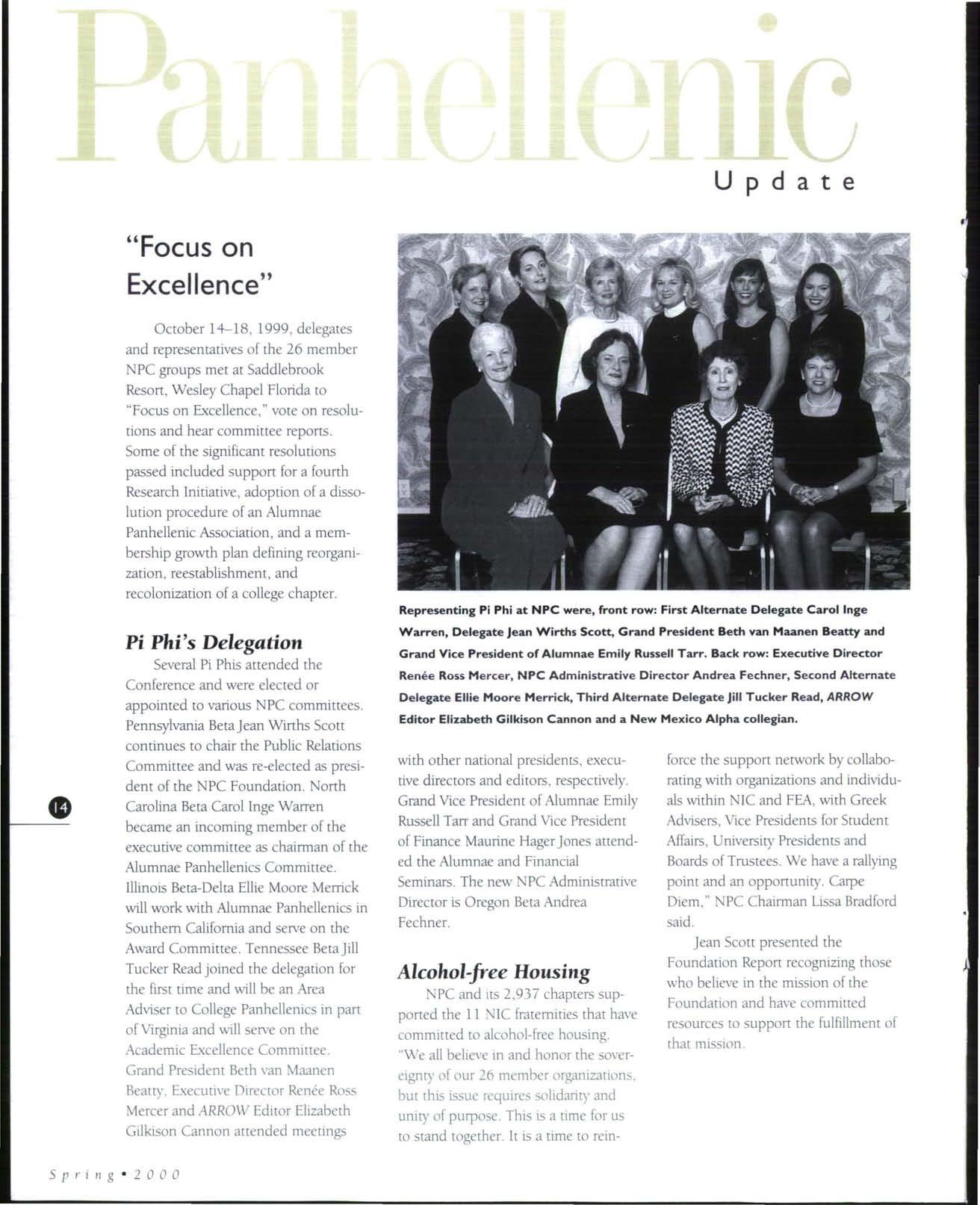 Panhellenic

Update

"Focus on Excellence"

October 14–18, 1999, delegates and representatives of the 26 member NPC groups met at Saddlebrook Resort, Wesley Chapel Florida to "Focus on Excellence," vote on resolutions and hear committee reports. Some of the significant resolutions passed included support for a fourth Research Initiative, adoption of a dissolution procedure of an Alumnae Panhellenic Association, and a membership growth plan defining reorganization, reestablishment, and recolonization of a college chapter.

Pi Phi's Delegation

Several Pi Phis attended the Conference and were elected or appointed to various NPC committees. Pennsylvania Beta Jean Wirths Scott continues to chair the Public Relations Committee and was re-elected as president of the NPC Foundation. North Carolina Beta Carol Inge Warren became an incoming member of the executive committee as chairman of the Alumnae Panhellenics Committee. Illinois Beta-Delta Ellie Moore Merrick will work with Alumnae Panhellenics in Southern California and serve on the Award Committee. Tennessee Beta Jill Tucker Read joined the delegation for the first time and will be an Area Adviser to College Panhellenics in part of Virginia and will serve on the Academic Excellence Committee. Grand President Beth van Maanen Beatty, Executive Director Renée Ross Mercer and ARROW Editor Elizabeth Gilkison Cannon attended meetings

Representing Pi Phi at NPC were, front row: First Alternate Delegate Carol Inge Warren, Delegate Jean Wirths Scott, Grand President Beth van Maanen Beatty and Grand Vice President of Alumnae Emily Russell Tarr. Back row: Executive Director Renée Ross Mercer, NPC Administrative Director Andrea Fechner, Second Alternate Delegate Ellie Moore Merrick, Third Alternate Delegate Jill Tucker Read, ARROW Editor Elizabeth Gilkison Cannon and a New Mexico Alpha collegian.

with other national presidents, executive directors and editors, respectively. Grand Vice President of Alumnae Emily Russell Tarr and Grand Vice President of Finance Maurine Hager Jones attended the Alumnae and Financial Seminars. The new NPC Administrative Director is Oregon Beta Andrea Fechner.

Alcohol-free Housing

NPC and its 2,937 chapters supported the 11 NIC fraternities that have committed to alcohol-free housing. "We all believe in and honor the sovereignty of our 26 member organizations, but this issue requires solidarity and unity of purpose. This is a time for us to stand together. It is a time to reinforce the support network by collaborating with organizations and individuals within NIC and FEA, with Greek Advisers, Vice Presidents for Student Affairs, University Presidents and Boards of Trustees. We have a rallying point and an opportunity. Carpe Diem," NPC Chairman Lissa Bradford said.

Jean Scott presented the Foundation Report recognizing those who believe in the mission of the Foundation and have committed resources to support the fulfillment of that mission.

14

Spring • 2000